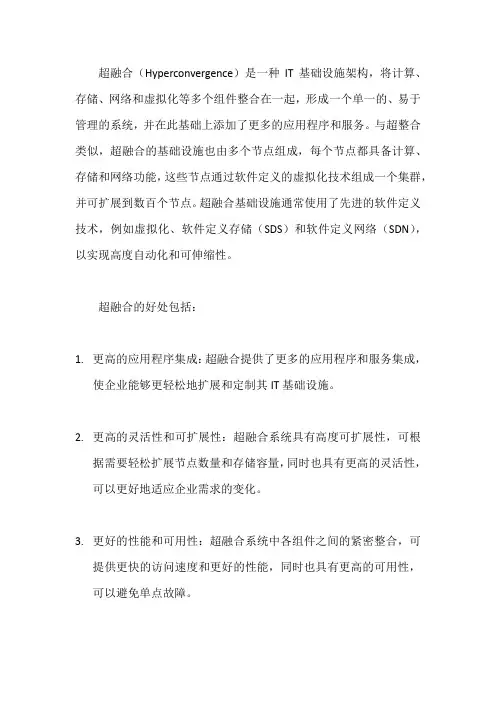 超融合（Hyperconvergence）是一种 IT 基础设施架构，将计算、存储、网络和虚拟化等多个组件整合在一起，形成一个单一的、易于管理的系统，并在此基础上添加了更多的应用程序和服务。与超整合类似，超融合的基础设施也由多个节点组成，每个节点都具备计算、存储和网络功能，这些节点通过软件定义的虚拟化技术组成一个集群，并可扩展到数百个节点。超融合基础设施通常使用了先进的软件定义技术，例如虚拟化、软件定义存储（SDS）和软件定义网络（SDN），以实现高度自动化和可伸缩性。

超融合的好处包括：

1. 更高的应用程序集成：超融合提供了更多的应用程序和服务集成，使企业能够更轻松地扩展和定制其 IT 基础设施。

2. 更高的灵活性和可扩展性：超融合系统具有高度可扩展性，可根据需要轻松扩展节点数量和存储容量，同时也具有更高的灵活性，可以更好地适应企业需求的变化。

3. 更好的性能和可用性：超融合系统中各组件之间的紧密整合，可提供更快的访问速度和更好的性能，同时也具有更高的可用性，可以避免单点故障。